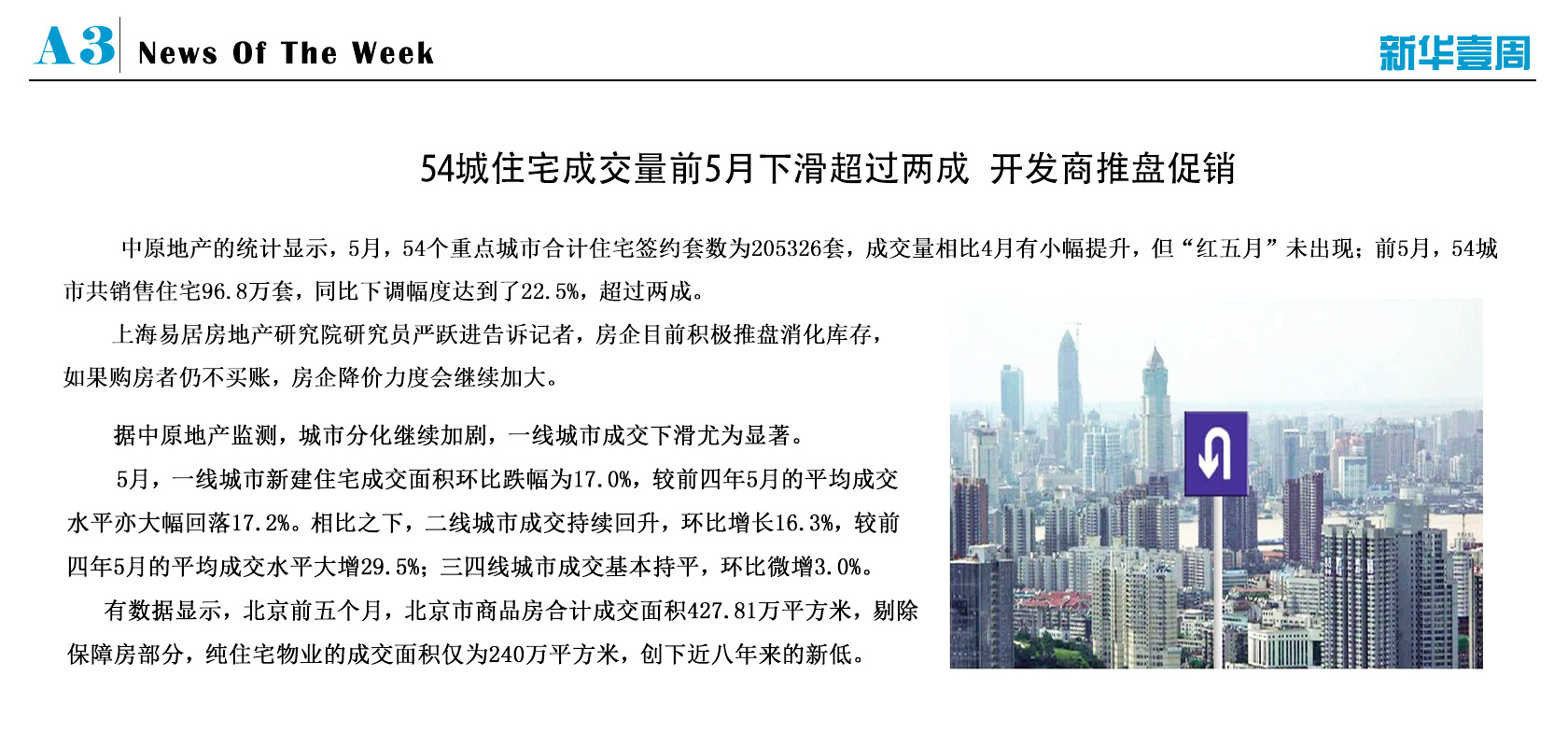 A3 News Of The Week

新华壹周

54城住宅成交量前5月下滑超过两成 开发商推盘促销

中原地产的统计显示，5月，54个重点城市合计住宅签约套数为205326套，成交量相比4月有小幅提升，但“红五月”未出现；前5月，54城市共销售住宅96.8万套，同比下调幅度达到了22.5%，超过两成。

上海易居房地产研究院研究员严跃进告诉记者，房企目前积极推盘消化库存，如果购房者仍不买账，房企降价力度会继续加大。

据中原地产监测，城市分化继续加剧，一线城市成交下滑尤为显著。

5月，一线城市新建住宅成交面积环比跌幅为17.0%，较前四年5月的平均成交水平亦大幅回落17.2%。相比之下，二线城市成交持续回升，环比增长16.3%，较前四年5月的平均成交水平大增29.5%；三四线城市成交基本持平，环比微增3.0%。

有数据显示，北京前五个月，北京市商品房合计成交面积427.81万平方米，剔除保障房部分，纯住宅物业的成交面积仅为240万平方米，创下近八年来的新低。